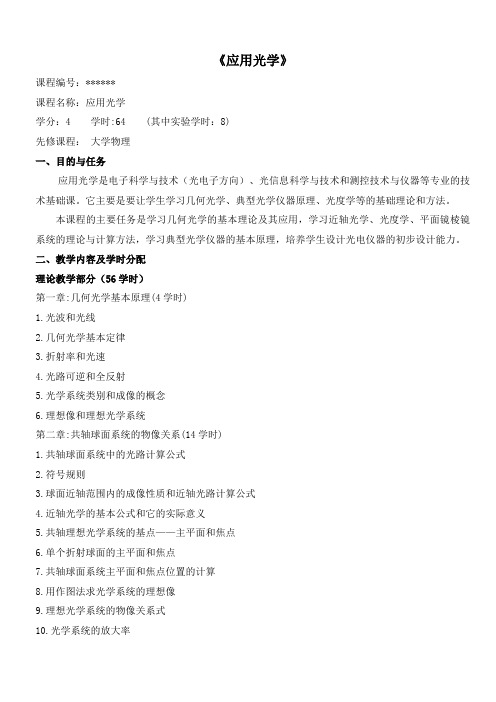 《应用光学》

课程编号：******

课程名称：应用光学

学分：4　　学时:64　　（其中实验学时：8）

先修课程：　大学物理

一、目的与任务

应用光学是电子科学与技术（光电子方向）、光信息科学与技术和测控技术与仪器等专业的技术基础课。它主要是要让学生学习几何光学、典型光学仪器原理、光度学等的基础理论和方法。

本课程的主要任务是学习几何光学的基本理论及其应用，学习近轴光学、光度学、平面镜棱镜系统的理论与计算方法，学习典型光学仪器的基本原理，培养学生设计光电仪器的初步设计能力。

二、教学内容及学时分配

理论教学部分（56 学时）

第一章:几何光学基本原理(4 学时)

1.光波和光线

2.几何光学基本定律

3.折射率和光速

4.光路可逆和全反射

5.光学系统类别和成像的概念

6.理想像和理想光学系统

第二章:共轴球面系统的物像关系(14 学时)

1.共轴球面系统中的光路计算公式

2.符号规则

3.球面近轴范围内的成像性质和近轴光路计算公式

4.近轴光学的基本公式和它的实际意义

5.共轴理想光学系统的基点——主平面和焦点

6.单个折射球面的主平面和焦点

7.共轴球面系统主平面和焦点位置的计算

8.用作图法求光学系统的理想像

9.理想光学系统的物像关系式

10.光学系统的放大率